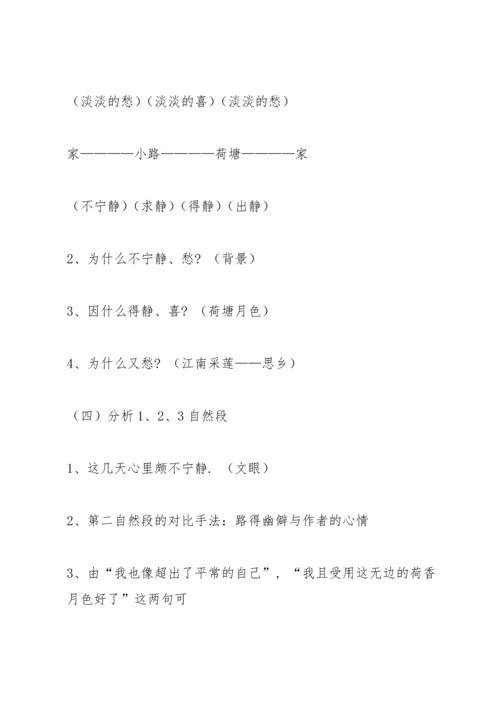 （淡淡的愁）（淡淡的喜）（淡淡的愁）

家————小路————荷塘————家

（不宁静）（求静）（得静）（出静）

2、为什么不宁静、愁？（背景）

3、因什么得静、喜？（荷塘月色）

4、为什么又愁？（江南采莲——思乡）

（四）分析1、2、3自然段

1、这几天心里颇不宁静．（文眼）

2、第二自然段的对比手法：路得幽僻与作者的心情

3、由“我也像超出了平常的自己”，“我且受用这无边的荷香月色好了”这两句可